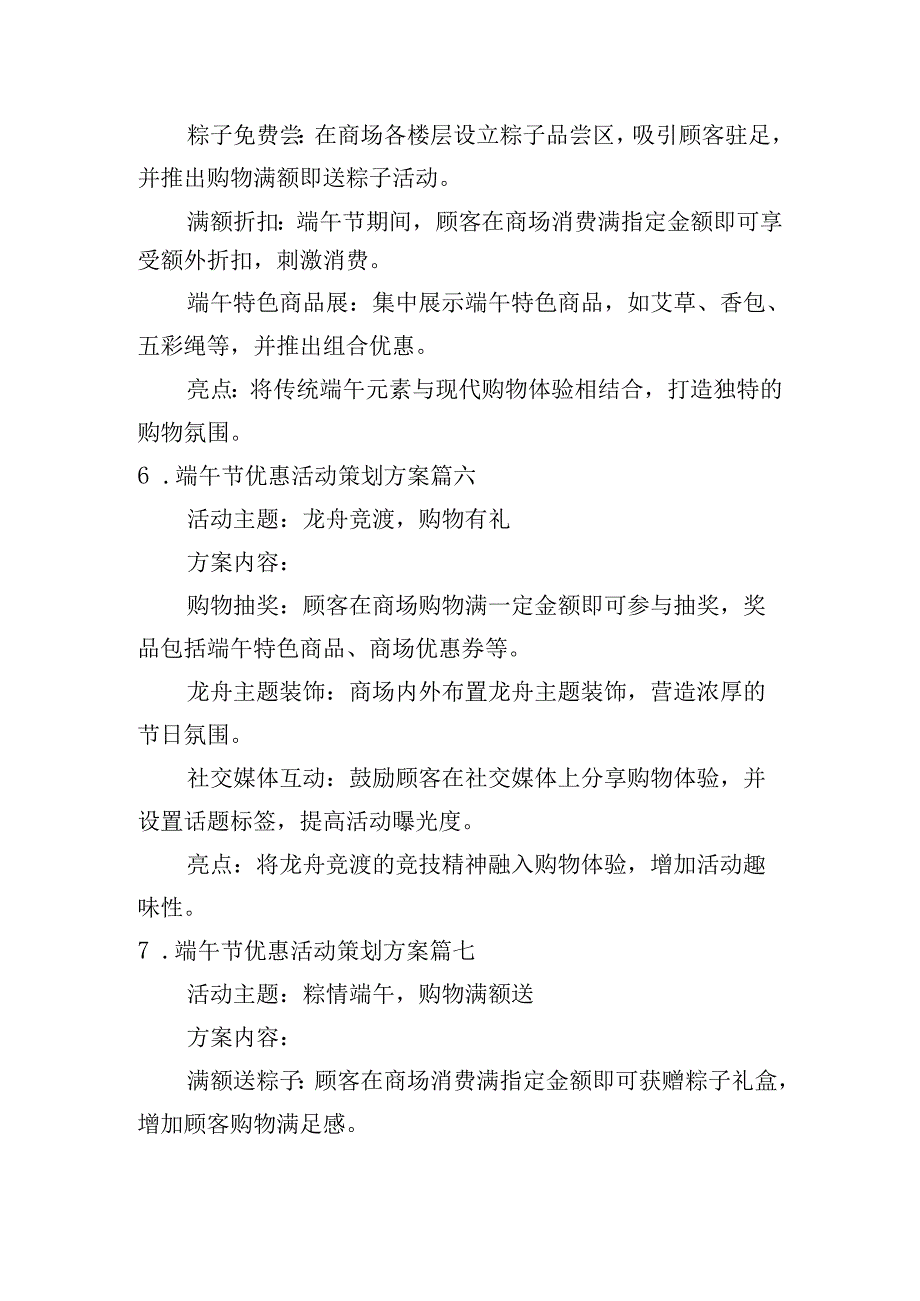 粽子免费尝：在商场各楼层设立粽子品尝区，吸引顾客驻足，并推出购物满额即送粽子活动。

满额折扣：端午节期间，顾客在商场消费满指定金额即可享受额外折扣，刺激消费。

端午特色商品展：集中展示端午特色商品，如艾草、香包、五彩绳等，并推出组合优惠。

亮点：将传统端午元素与现代购物体验相结合，打造独特的购物氛围。

6．端午节优惠活动策划方案篇六

活动主题：龙舟竞渡，购物有礼

方案内容：

购物抽奖：顾客在商场购物满一定金额即可参与抽奖，奖品包括端午特色商品、商场优惠券等。

龙舟主题装饰：商场内外布置龙舟主题装饰，营造浓厚的节日氛围。

社交媒体互动：鼓励顾客在社交媒体上分享购物体验，并设置话题标签，提高活动曝光度。

亮点：将龙舟竞渡的竞技精神融入购物体验，增加活动趣味性。

7．端午节优惠活动策划方案篇七

活动主题：粽情端午，购物满额送

方案内容：

满额送粽子：顾客在商场消费满指定金额即可获赠粽子礼盒，增加顾客购物满足感。